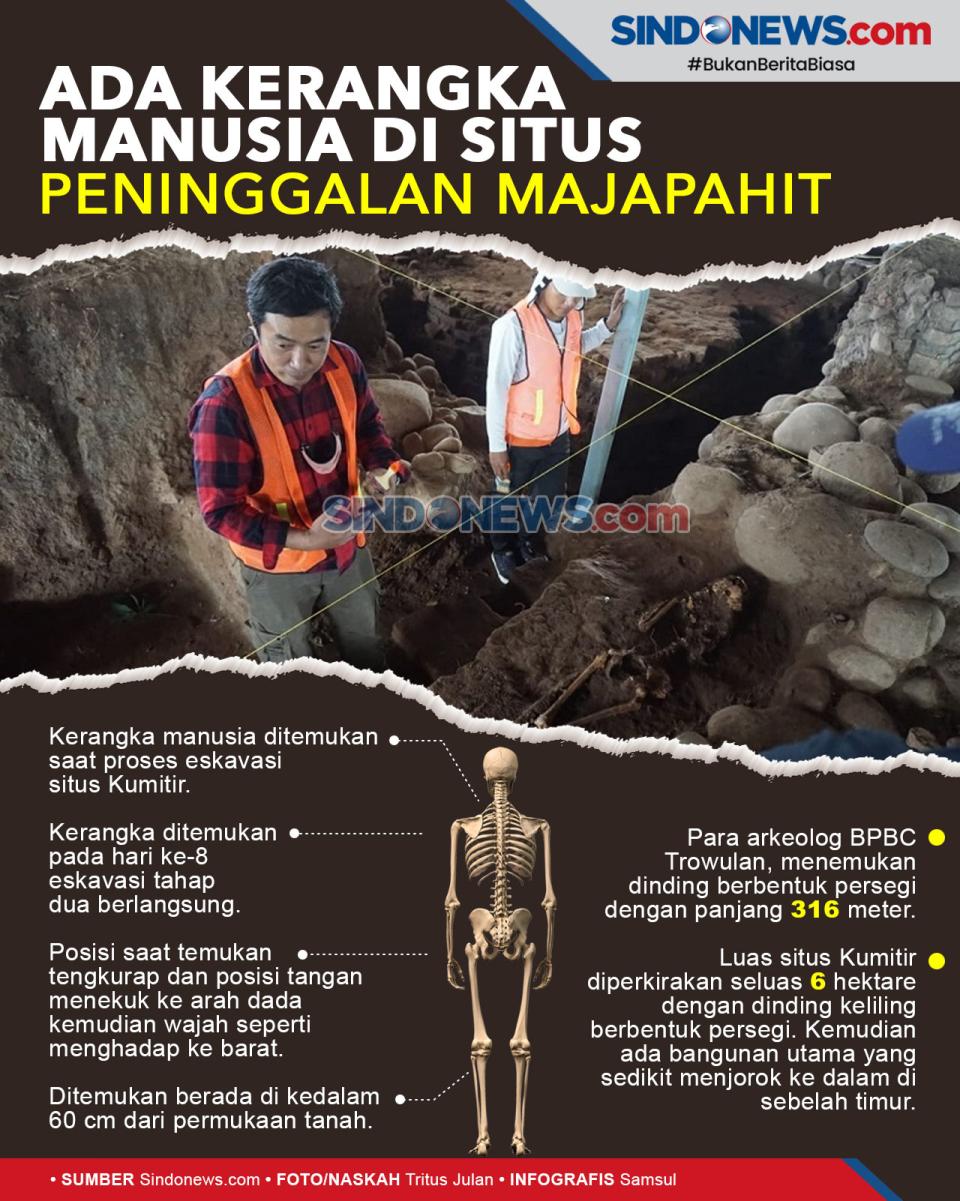 SINDONEWS.com
#BukanBeritaBiasa

ADA KERANGKA MANUSIA DI SITUS PENINGGALAN MAJAPAHIT

SINDONEWS.com

Kerangka manusia ditemukan saat proses eskavasi situs Kumitir.

Kerangka ditemukan pada hari ke-8 eskavasi tahap dua berlangsung.

Posisi saat temukan tengkurap dan posisi tangan menekuk ke arah dada kemudian wajah seperti menghadap ke barat.

Ditemukan berada di kedalam 60 cm dari permukaan tanah.

Para arkeolog BPBC Trowulan, menemukan dinding berbentuk persegi dengan panjang 316 meter.

Luas situs Kumitir diperkirakan seluas 6 hektare dengan dinding keliling berbentuk persegi. Kemudian ada bangunan utama yang sedikit menjorok ke dalam di sebelah timur.

• SUMBER Sindonews.com • FOTO/NASKAH Tritus Julan • INFOGRAFIS Samsul